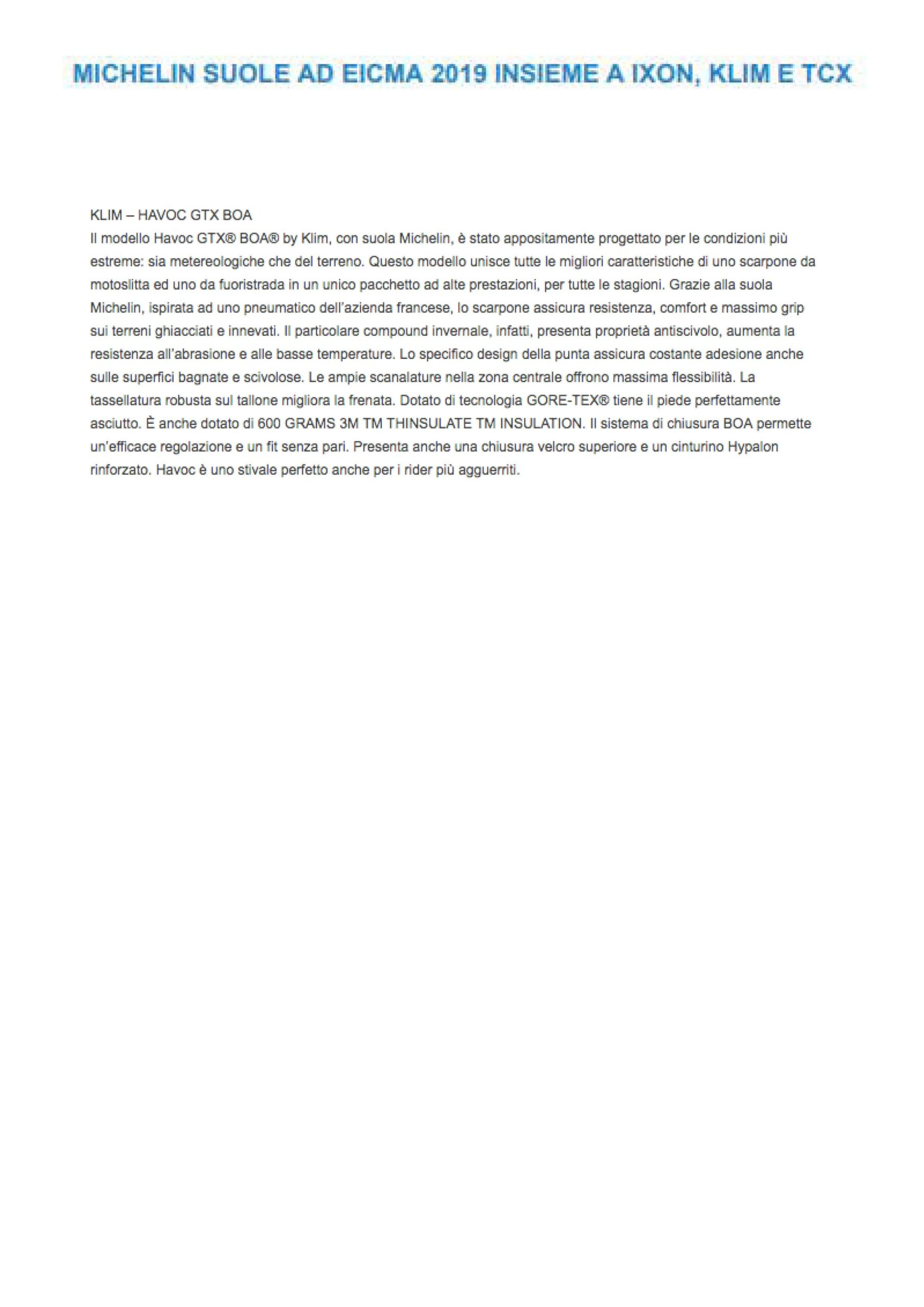 MICHELIN SUOLE AD EICMA 2019 INSIEME A IXON, KLIM E TCX

KLIM – HAVOC GTX BOA
Il modello Havoc GTX® BOA® by Klim, con suola Michelin, è stato appositamente progettato per le condizioni più estreme: sia metereologiche che del terreno. Questo modello unisce tutte le migliori caratteristiche di uno scarpone da motoslitta ed uno da fuoristrada in un unico pacchetto ad alte prestazioni, per tutte le stagioni. Grazie alla suola Michelin, ispirata ad uno pneumatico dell'azienda francese, lo scarpone assicura resistenza, comfort e massimo grip sui terreni ghiacciati e innevati. Il particolare compound invernale, infatti, presenta proprietà antiscivolo, aumenta la resistenza all'abrasione e alle basse temperature. Lo specifico design della punta assicura costante adesione anche sulle superfici bagnate e scivolose. Le ampie scanalature nella zona centrale offrono massima flessibilità. La tassellatura robusta sul tallone migliora la frenata. Dotato di tecnologia GORE-TEX® tiene il piede perfettamente asciutto. È anche dotato di 600 GRAMS 3M TM THINSULATE TM INSULATION. Il sistema di chiusura BOA permette un'efficace regolazione e un fit senza pari. Presenta anche una chiusura velcro superiore e un cinturino Hypalon rinforzato. Havoc è uno stivale perfetto anche per i rider più agguerriti.